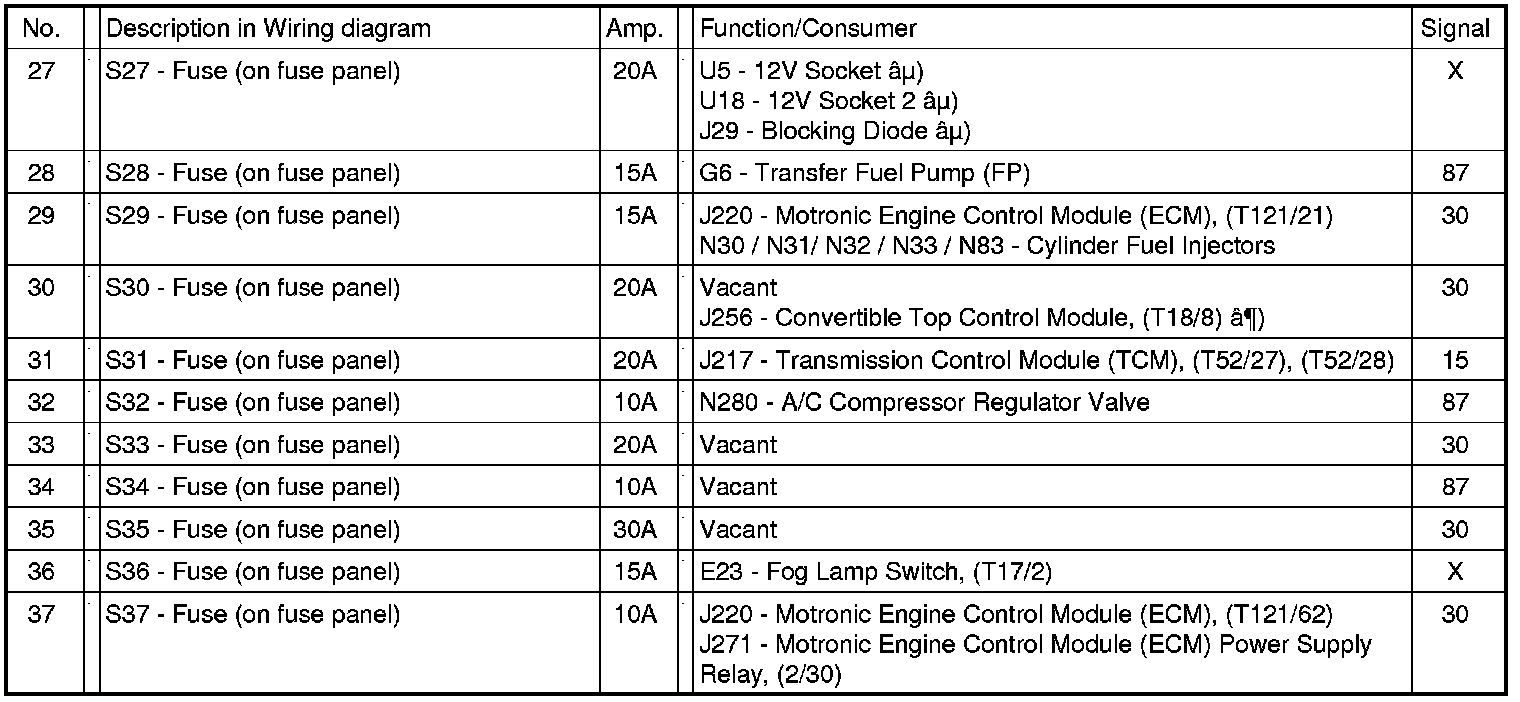 | No. | Description in Wiring diagram | Amp. | Function/Consumer | Signal |
|---|---|---|---|---|
| 27 | S27 - Fuse (on fuse panel) | 20A | U5 - 12V Socket âµ) U18 - 12V Socket 2 âµ) J29 - Blocking Diode âµ) | X |
| 28 | S28 - Fuse (on fuse panel) | 15A | G6 - Transfer Fuel Pump (FP) | 87 |
| 29 | S29 - Fuse (on fuse panel) | 15A | J220 - Motronic Engine Control Module (ECM), (T121/21) N30 / N31/ N32 / N33 / N83 - Cylinder Fuel Injectors | 30 |
| 30 | S30 - Fuse (on fuse panel) | 20A | Vacant J256 - Convertible Top Control Module, (T18/8) â¶) | 30 |
| 31 | S31 - Fuse (on fuse panel) | 20A | J217 - Transmission Control Module (TCM), (T52/27), (T52/28) | 15 |
| 32 | S32 - Fuse (on fuse panel) | 10A | N280 - A/C Compressor Regulator Valve | 87 |
| 33 | S33 - Fuse (on fuse panel) | 20A | Vacant | 30 |
| 34 | S34 - Fuse (on fuse panel) | 10A | Vacant | 87 |
| 35 | S35 - Fuse (on fuse panel) | 30A | Vacant | 30 |
| 36 | S36 - Fuse (on fuse panel) | 15A | E23 - Fog Lamp Switch, (T17/2) | X |
| 37 | S37 - Fuse (on fuse panel) | 10A | J220 - Motronic Engine Control Module (ECM), (T121/62) J271 - Motronic Engine Control Module (ECM) Power Supply Relay, (2/30) | 30 |